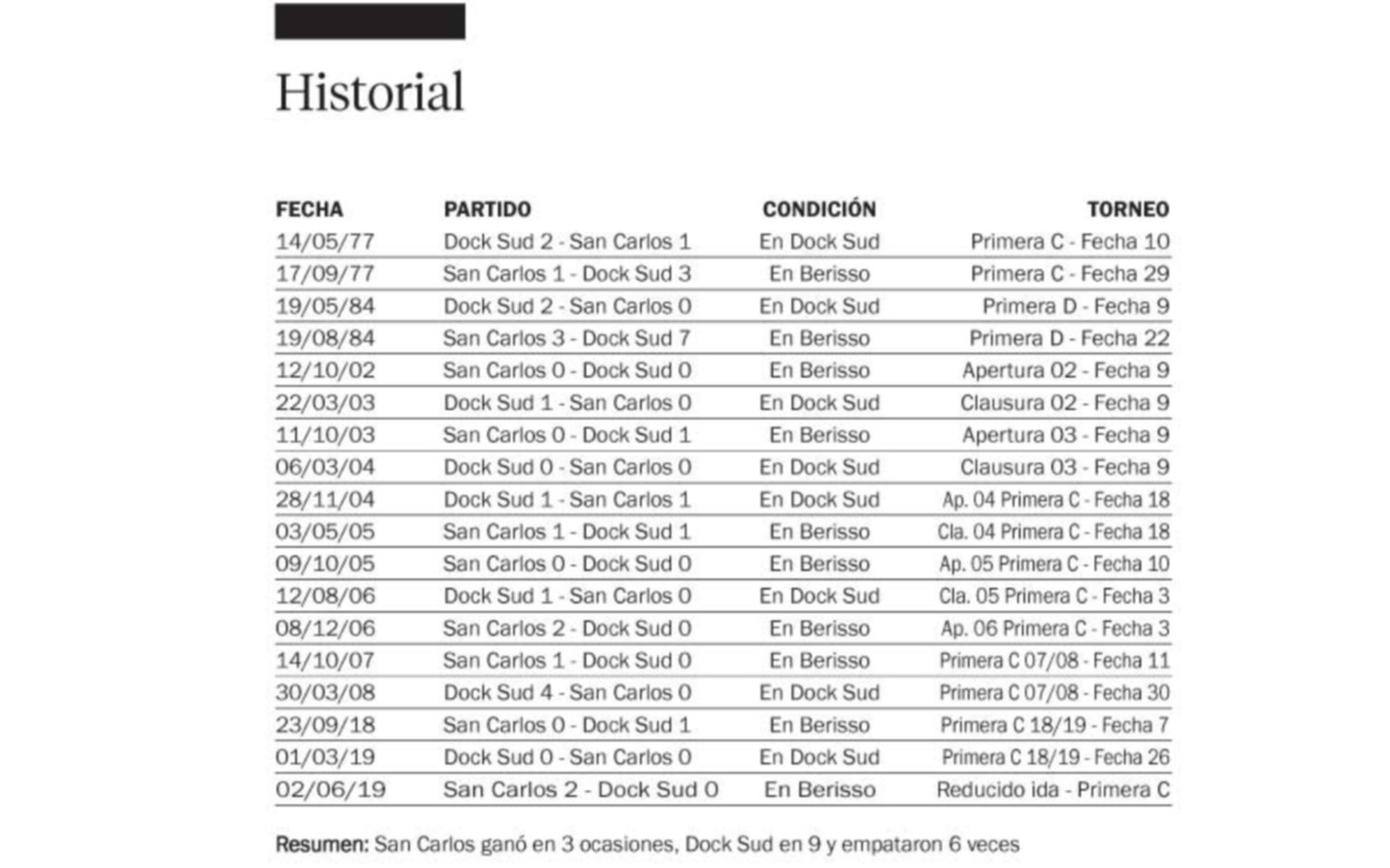 Historial

| FECHA | PARTIDO | CONDICIÓN | TORNEO |
|---|---|---|---|
| 14/05/77 | Dock Sud 2 - San Carlos 1 | En Dock Sud | Primera C - Fecha 10 |
| 17/09/77 | San Carlos 1 - Dock Sud 3 | En Berisso | Primera C - Fecha 29 |
| 19/05/84 | Dock Sud 2 - San Carlos 0 | En Dock Sud | Primera D - Fecha 9 |
| 19/08/84 | San Carlos 3 - Dock Sud 7 | En Berisso | Primera D - Fecha 22 |
| 12/10/02 | San Carlos 0 - Dock Sud 0 | En Berisso | Apertura 02 - Fecha 9 |
| 22/03/03 | Dock Sud 1 - San Carlos 0 | En Dock Sud | Clausura 02 - Fecha 9 |
| 11/10/03 | San Carlos 0 - Dock Sud 1 | En Berisso | Apertura 03 - Fecha 9 |
| 06/03/04 | Dock Sud 0 - San Carlos 0 | En Dock Sud | Clausura 03 - Fecha 9 |
| 28/11/04 | Dock Sud 1 - San Carlos 1 | En Dock Sud | Ap. 04 Primera C - Fecha 18 |
| 03/05/05 | San Carlos 1 - Dock Sud 1 | En Berisso | Cla. 04 Primera C - Fecha 18 |
| 09/10/05 | San Carlos 0 - Dock Sud 0 | En Berisso | Ap. 05 Primera C - Fecha 10 |
| 12/08/06 | Dock Sud 1 - San Carlos 0 | En Dock Sud | Cla. 05 Primera C - Fecha 3 |
| 08/12/06 | San Carlos 2 - Dock Sud 0 | En Berisso | Ap. 06 Primera C - Fecha 3 |
| 14/10/07 | San Carlos 1 - Dock Sud 0 | En Berisso | Primera C 07/08 - Fecha 11 |
| 30/03/08 | Dock Sud 4 - San Carlos 0 | En Dock Sud | Primera C 07/08 - Fecha 30 |
| 23/09/18 | San Carlos 0 - Dock Sud 1 | En Berisso | Primera C 18/19 - Fecha 7 |
| 01/03/19 | Dock Sud 0 - San Carlos 0 | En Dock Sud | Primera C 18/19 - Fecha 26 |
| 02/06/19 | San Carlos 2 - Dock Sud 0 | En Berisso | Reducido ida - Primera C |

Resumen: San Carlos ganó en 3 ocasiones, Dock Sud en 9 y empataron 6 veces